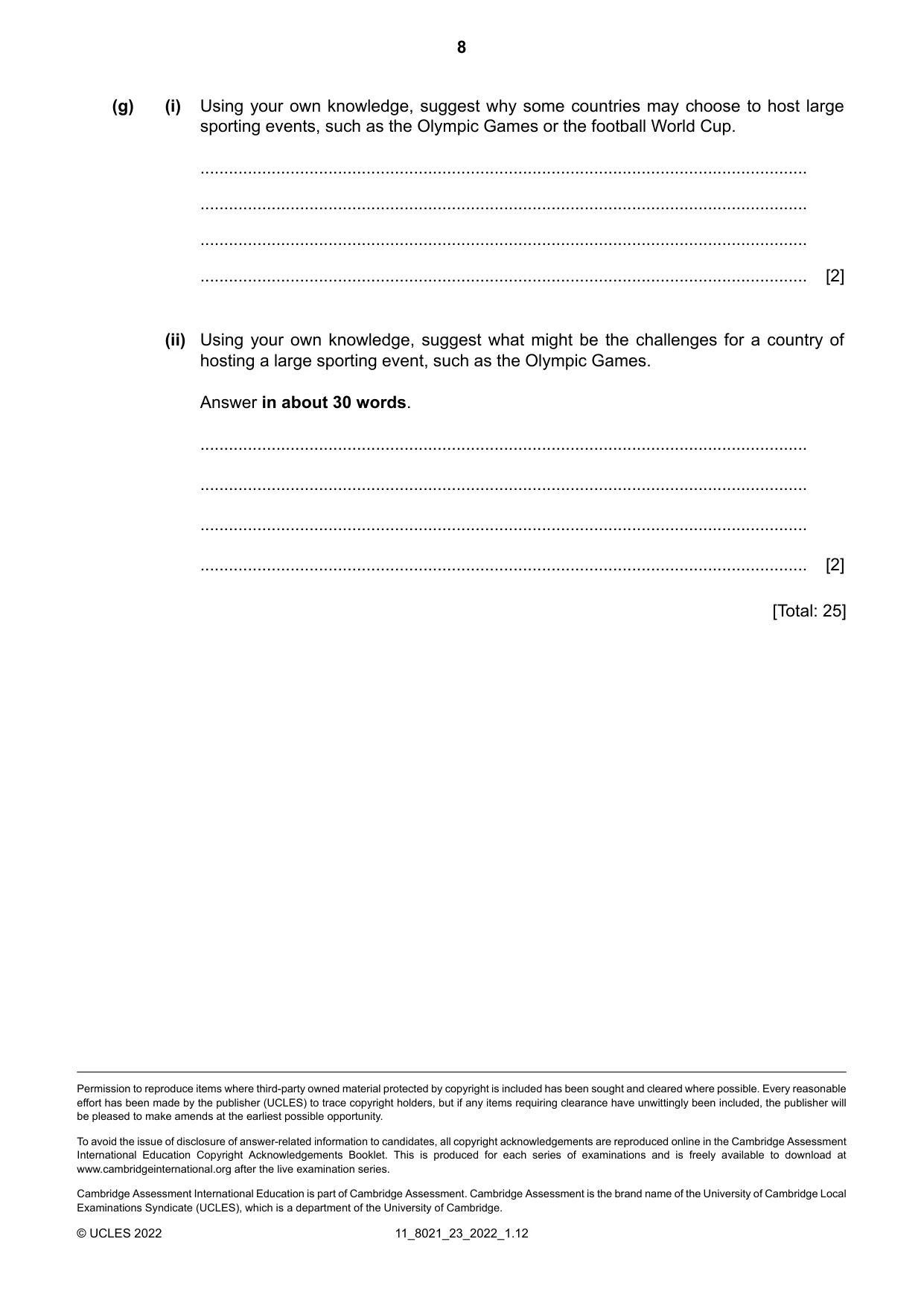 8

(g) (i) Using your own knowledge, suggest why some countries may choose to host large sporting events, such as the Olympic Games or the football World Cup.

____

____

____

____ [2]

(ii) Using your own knowledge, suggest what might be the challenges for a country of hosting a large sporting event, such as the Olympic Games.

Answer in about 30 words.

____

____

____

____ [2]

[Total: 25]

Permission to reproduce items where third-party owned material protected by copyright is included has been sought and cleared where possible. Every reasonable effort has been made by the publisher (UCLES) to trace copyright holders, but if any items requiring clearance have unwittingly been included, the publisher will be pleased to make amends at the earliest possible opportunity.

To avoid the issue of disclosure of answer-related information to candidates, all copyright acknowledgements are reproduced online in the Cambridge Assessment International Education Copyright Acknowledgements Booklet. This is produced for each series of examinations and is freely available to download at www.cambridgeinternational.org after the live examination series.

Cambridge Assessment International Education is part of Cambridge Assessment. Cambridge Assessment is the brand name of the University of Cambridge Local Examinations Syndicate (UCLES), which is a department of the University of Cambridge.

© UCLES 2022 11_8021_23_2022_1.12